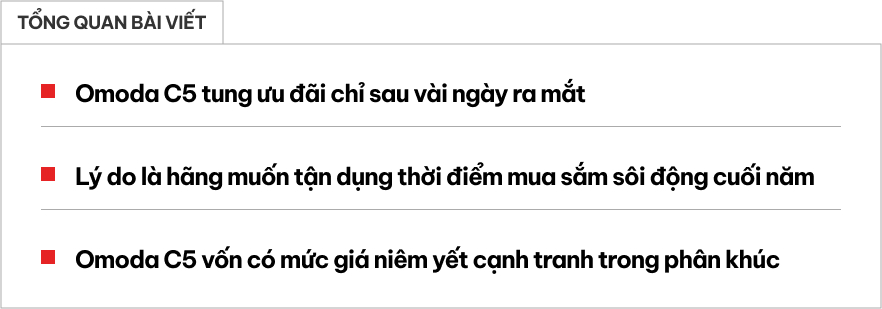 TỔNG QUAN BÀI VIẾT

Omoda C5 tung ưu đãi chỉ sau vài ngày ra mắt

Lý do là hãng muốn tận dụng thời điểm mua sắm sôi động cuối năm

Omoda C5 vốn có mức giá niêm yết cạnh tranh trong phân khúc